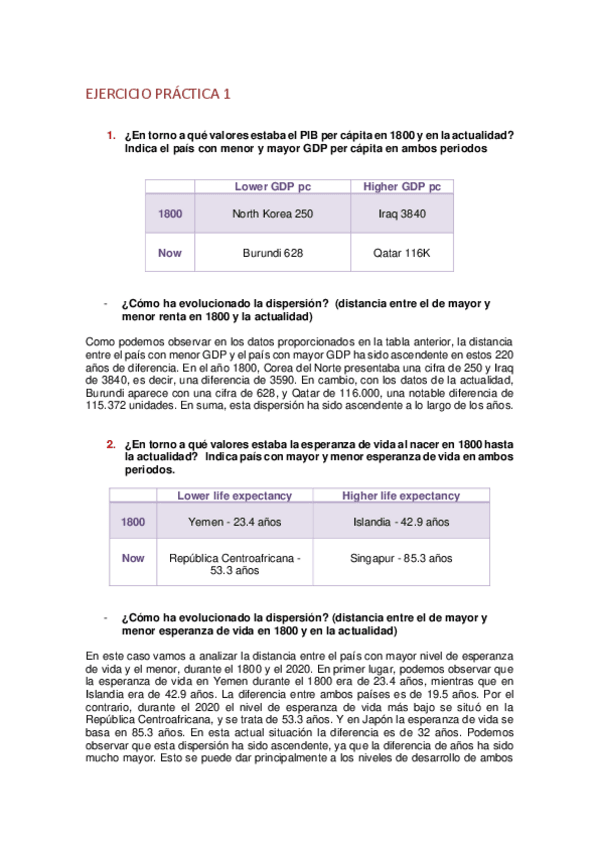 EJERCICIO PRÁCTICA 1

1. ¿En torno a qué valores estaba el PIB per cápita en 1800 y en la actualidad? Indica el país con menor y mayor GDP per cápita en ambos periodos

| | Lower GDP pc | Higher GDP pc |
|---|---|---|
| 1800 | North Korea 250 | Iraq 3840 |
| Now | Burundi 628 | Qatar 116K |

- ¿Cómo ha evolucionado la dispersión? (distancia entre el de mayor y menor renta en 1800 y la actualidad)

Como podemos observar en los datos proporcionados en la tabla anterior, la distancia entre el país con menor GDP y el país con mayor GDP ha sido ascendente en estos 220 años de diferencia. En el año 1800, Corea del Norte presentaba una cifra de 250 y Iraq de 3840, es decir, una diferencia de 3590. En cambio, con los datos de la actualidad, Burundi aparece con una cifra de 628, y Qatar de 116.000, una notable diferencia de 115.372 unidades. En suma, esta dispersión ha sido ascendente a lo largo de los años.

2. ¿En torno a qué valores estaba la esperanza de vida al nacer en 1800 hasta la actualidad? Indica país con mayor y menor esperanza de vida en ambos periodos.

| | Lower life expectancy | Higher life expectancy |
|---|---|---|
| 1800 | Yemen - 23.4 años | Islandia - 42.9 años |
| Now | República Centroafricana - 53.3 años | Singapur - 85.3 años |

- ¿Cómo ha evolucionado la dispersión? (distancia entre el de mayor y menor esperanza de vida en 1800 y en la actualidad)

En este caso vamos a analizar la distancia entre el país con mayor nivel de esperanza de vida y el menor, durante el 1800 y el 2020. En primer lugar, podemos observar que la esperanza de vida en Yemen durante el 1800 era de 23.4 años, mientras que en Islandia era de 42.9 años. La diferencia entre ambos países es de 19.5 años. Por el contrario, durante el 2020 el nivel de esperanza de vida más bajo se situó en la República Centroafricana, y se trata de 53.3 años. Y en Japón la esperanza de vida se basa en 85.3 años. En esta actual situación la diferencia es de 32 años. Podemos observar que esta dispersión ha sido ascendente, ya que la diferencia de años ha sido mucho mayor. Esto se puede dar principalmente a los niveles de desarrollo de ambos